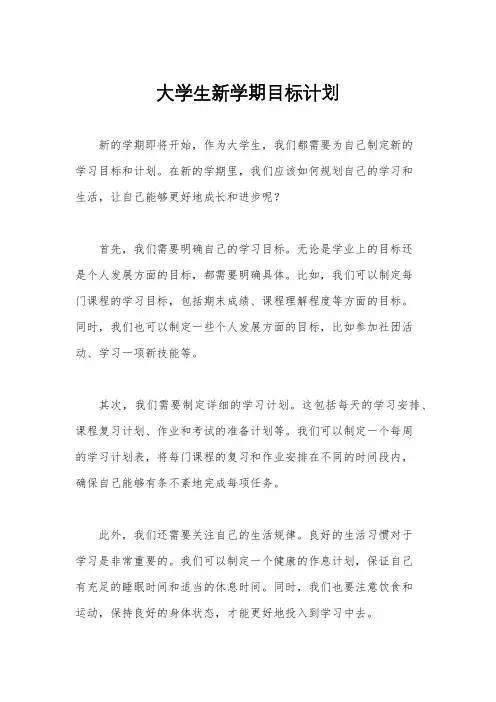 大学生新学期目标计划

新的学期即将开始，作为大学生，我们都需要为自己制定新的学习目标和计划。在新的学期里，我们应该如何规划自己的学习和生活，让自己能够更好地成长和进步呢？

首先，我们需要明确自己的学习目标。无论是学业上的目标还是个人发展方面的目标，都需要明确具体。比如，我们可以制定每门课程的学习目标，包括期末成绩、课程理解程度等方面的目标。同时，我们也可以制定一些个人发展方面的目标，比如参加社团活动、学习一项新技能等。

其次，我们需要制定详细的学习计划。这包括每天的学习安排、课程复习计划、作业和考试的准备计划等。我们可以制定一个每周的学习计划表，将每门课程的复习和作业安排在不同的时间段内，确保自己能够有条不紊地完成每项任务。

此外，我们还需要关注自己的生活规律。良好的生活习惯对于学习是非常重要的。我们可以制定一个健康的作息计划，保证自己有充足的睡眠时间和适当的休息时间。同时，我们也要注意饮食和运动，保持良好的身体状态，才能更好地投入到学习中去。